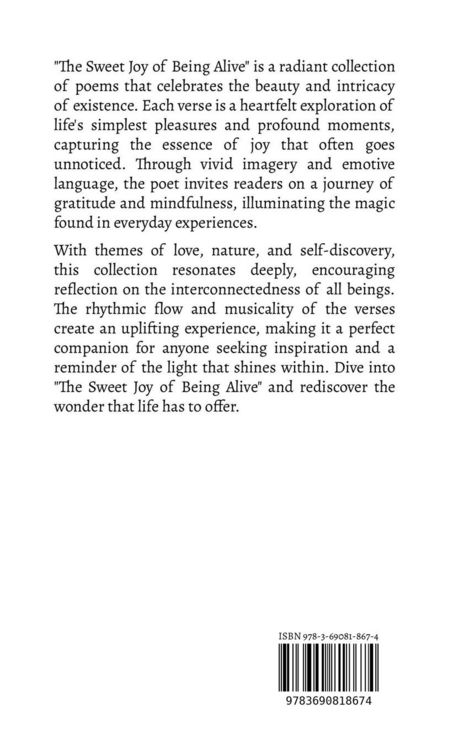 "The Sweet Joy of Being Alive" is a radiant collection of poems that celebrates the beauty and intricacy of existence. Each verse is a heartfelt exploration of life's simplest pleasures and profound moments, capturing the essence of joy that often goes unnoticed. Through vivid imagery and emotive language, the poet invites readers on a journey of gratitude and mindfulness, illuminating the magic found in everyday experiences.

With themes of love, nature, and self-discovery, this collection resonates deeply, encouraging reflection on the interconnectedness of all beings. The rhythmic flow and musicality of the verses create an uplifting experience, making it a perfect companion for anyone seeking inspiration and a reminder of the light that shines within. Dive into "The Sweet Joy of Being Alive" and rediscover the wonder that life has to offer.

ISBN 978-3-69081-867-4

9783690818674